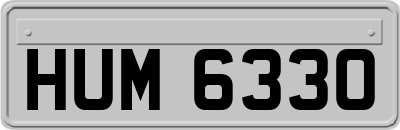 HUM 6330